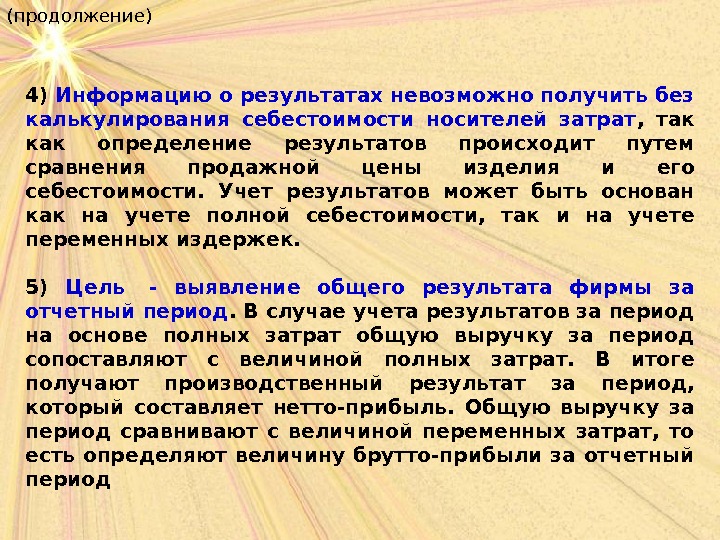 (продолжение)

4) Информацию о результатах невозможно получить без калькулирования себестоимости носителей затрат, так как определение результатов происходит путем сравнения продажной цены изделия и его себестоимости. Учет результатов может быть основан как на учете полной себестоимости, так и на учете переменных издержек.

5) Цель - выявление общего результата фирмы за отчетный период. В случае учета результатов за период на основе полных затрат общую выручку за период сопоставляют с величиной полных затрат. В итоге получают производственный результат за период, который составляет нетто-прибыль. Общую выручку за период сравнивают с величиной переменных затрат, то есть определяют величину брутто-прибыли за отчетный период